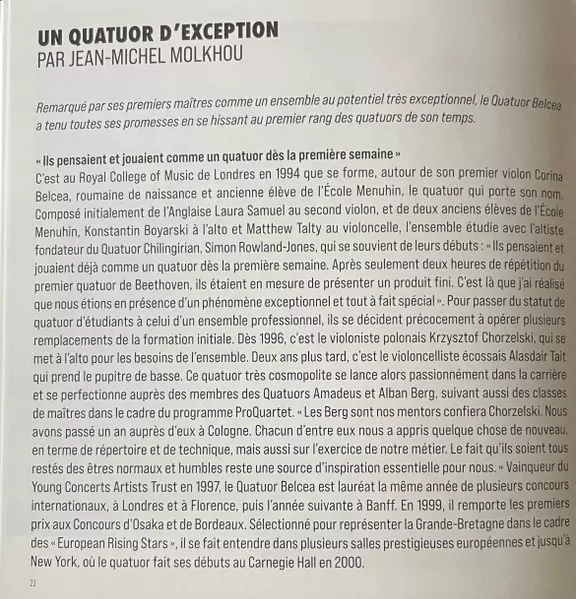 UN QUATUOR D'EXCEPTION
PAR JEAN-MICHEL MOLKHOU

Remarqué par ses premiers maîtres comme un ensemble au potentiel très exceptionnel, le Quatuor Belcea a tenu toutes ses promesses en se hissant au premier rang des quatuors de son temps.

« Ils pensaient et jouaient comme un quatuor dès la première semaine »
C'est au Royal College of Music de Londres en 1994 que se forme, autour de son premier violon Corina Belcea, roumaine de naissance et ancienne élève de l'École Menuhin, le quatuor qui porte son nom. Composé initialement de l'Anglaise Laura Samuel au second violon, et de deux anciens élèves de l'École Menuhin, Konstantin Boyarski à l'alto et Matthew Talty au violoncelle, l'ensemble étudie avec l'altiste fondateur du Quatuor Chilingirian, Simon Rowland-Jones, qui se souvient de leurs débuts : « Ils pensaient et jouaient déjà comme un quatuor dès la première semaine. Après seulement deux heures de répétition du premier quatuor de Beethoven, ils étaient en mesure de présenter un produit fini. C'est là que j'ai réalisé que nous étions en présence d'un phénomène exceptionnel et tout à fait spécial ». Pour passer du statut de quatuor d'étudiants à celui d'un ensemble professionnel, ils se décident précocement à opérer plusieurs remplacements de la formation initiale. Dès 1996, c'est le violoniste polonais Krzysztof Chorzelski, qui se met à l'alto pour les besoins de l'ensemble. Deux ans plus tard, c'est le violoncelliste écossais Alasdair Tait qui prend le pupitre de basse. Ce quatuor très cosmopolite se lance alors passionnément dans la carrière et se perfectionne auprès des membres des Quatuors Amadeus et Alban Berg, suivant aussi des classes de maîtres dans le cadre du programme ProQuartet. « Les Berg sont nos mentors confiera Chorzelski. Nous avons passé un an auprès d'eux à Cologne. Chacun d'entre eux nous a appris quelque chose de nouveau, en terme de répertoire et de technique, mais aussi sur l'exercice de notre métier. Le fait qu'ils soient tous restés des êtres normaux et humbles reste une source d'inspiration essentielle pour nous. » Vainqueur du Young Concerts Artists Trust en 1997, le Quatuor Belcea est lauréat la même année de plusieurs concours internationaux, à Londres et à Florence, puis l'année suivante à Banff. En 1999, il remporte les premiers prix aux Concours d'Osaka et de Bordeaux. Sélectionné pour représenter la Grande-Bretagne dans le cadre des « European Rising Stars », il se fait entendre dans plusieurs salles prestigieuses européennes et jusqu'à New York, où le quatuor fait ses débuts au Carnegie Hall en 2000.

22